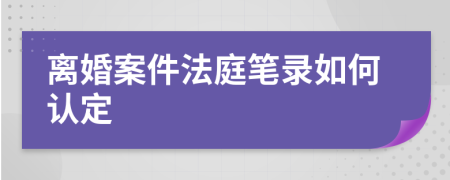 离婚案件法庭笔录如何认定